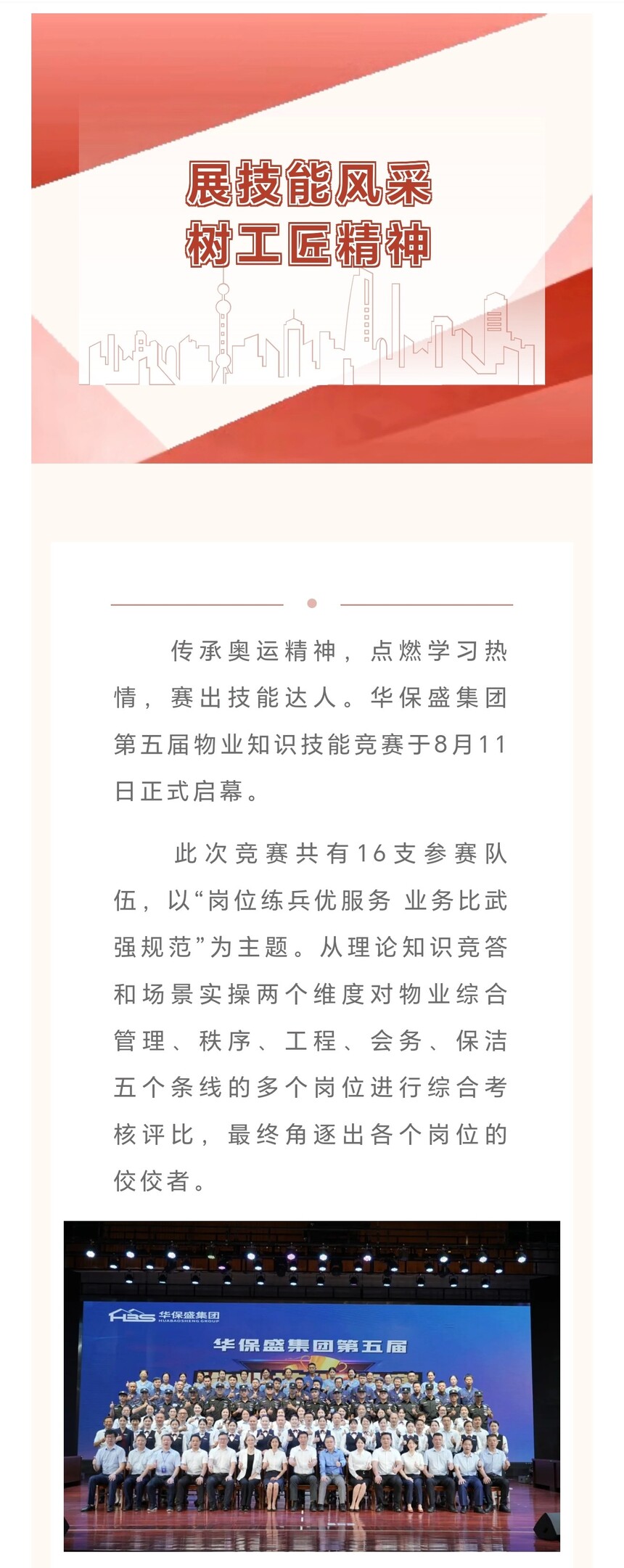 展技能风采
树工匠精神

传承奥运精神，点燃学习热情，赛出技能达人。华保盛集团第五届物业知识技能竞赛于8月11日正式启幕。

此次竞赛共有16支参赛队伍，以“岗位练兵优服务 业务比武强规范”为主题。从理论知识竞答和场景实操两个维度对物业综合管理、秩序、工程、会务、保洁五个条线的多个岗位进行综合考核评比，最终角逐出各个岗位的佼佼者。

HBS 华保盛集团 HUABAOSHENG GROUP

华保盛集团第五届